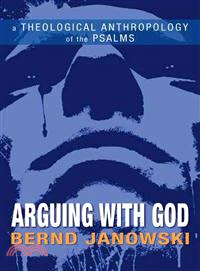 a THEOLOGICAL ANTHROPOLOGY of the PSALMS

ARGUING WITH GOD

BERND JANOWSKI